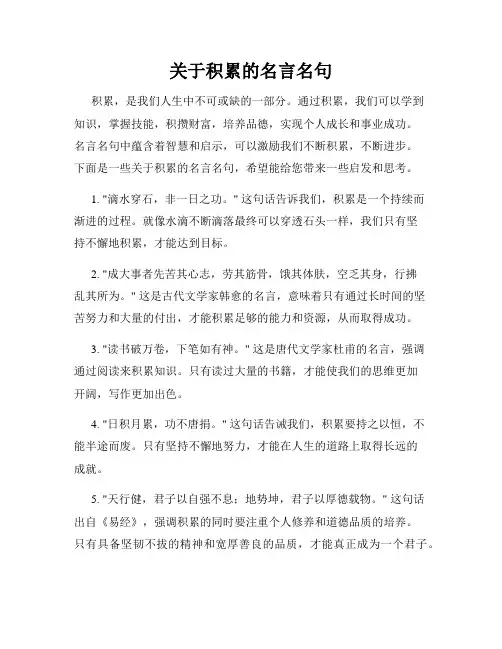 关于积累的名言名句

积累，是我们人生中不可或缺的一部分。通过积累，我们可以学到知识，掌握技能，积攒财富，培养品德，实现个人成长和事业成功。名言名句中蕴含着智慧和启示，可以激励我们不断积累，不断进步。下面是一些关于积累的名言名句，希望能给您带来一些启发和思考。

1. "滴水穿石，非一日之功。" 这句话告诉我们，积累是一个持续而渐进的过程。就像水滴不断滴落最终可以穿透石头一样，我们只有坚持不懈地积累，才能达到目标。

2. "成大事者先苦其心志，劳其筋骨，饿其体肤，空乏其身，行拂乱其所为。" 这是古代文学家韩愈的名言，意味着只有通过长时间的坚苦努力和大量的付出，才能积累足够的能力和资源，从而取得成功。

3. "读书破万卷，下笔如有神。" 这是唐代文学家杜甫的名言，强调通过阅读来积累知识。只有读过大量的书籍，才能使我们的思维更加开阔，写作更加出色。

4. "日积月累，功不唐捐。" 这句话告诫我们，积累要持之以恒，不能半途而废。只有坚持不懈地努力，才能在人生的道路上取得长远的成就。

5. "天行健，君子以自强不息；地势坤，君子以厚德载物。" 这句话出自《易经》，强调积累的同时要注重个人修养和道德品质的培养。只有具备坚韧不拔的精神和宽厚善良的品质，才能真正成为一个君子。